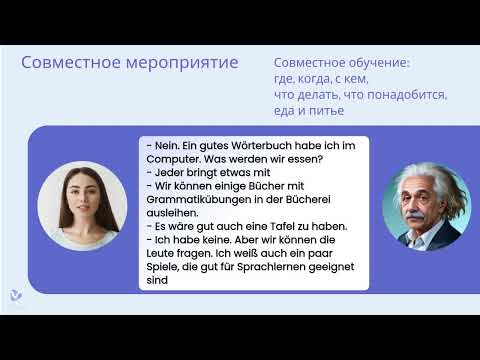 Совместное мероприятие

Совместное обучение: где, когда, с кем, что делать, что понадобится, еда и питье

- Nein. Ein gutes Wörterbuch habe ich im Computer. Was werden wir essen?
- Jeder bringt etwas mit
- Wir können einige Bücher mit Grammatikübungen in der Bücherei ausleihen.
- Es wäre gut auch eine Tafel zu haben.
- Ich habe keine. Aber wir können die Leute fragen. Ich weiß auch ein paar Spiele, die gut für Sprachlernen geeignet sind